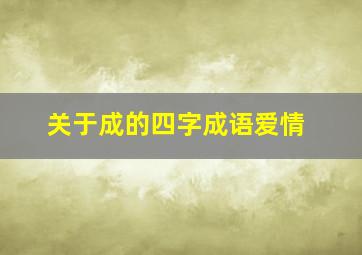 关于成的四字成语爱情